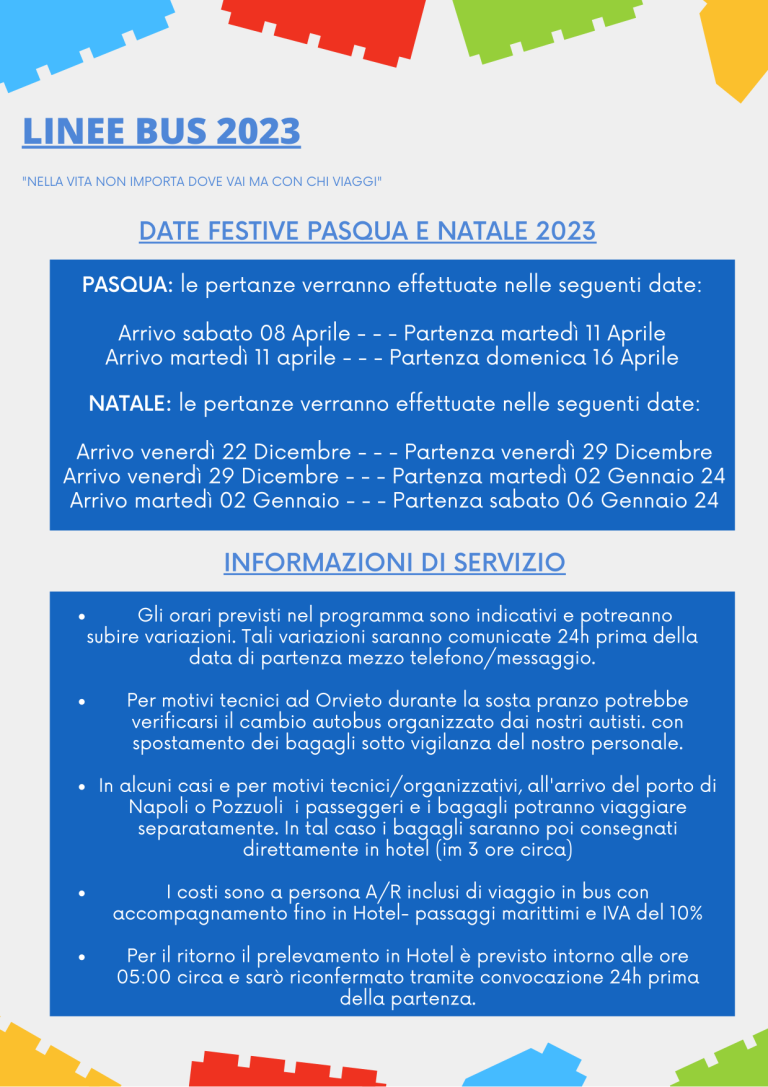 LINEE BUS 2023

"NELLA VITA NON IMPORTA DOVE VAI MA CON CHI VIAGGI"

DATE FESTIVE PASQUA E NATALE 2023

PASQUA: le pertanze verranno effettuate nelle seguenti date:

Arrivo sabato 08 Aprile - - - Partenza martedì 11 Aprile
Arrivo martedì 11 aprile - - - Partenza domenica 16 Aprile

NATALE: le pertanze verranno effettuate nelle seguenti date:

Arrivo venerdì 22 Dicembre - - - Partenza venerdì 29 Dicembre
Arrivo venerdì 29 Dicembre - - - Partenza martedì 02 Gennaio 24
Arrivo martedì 02 Gennaio - - - Partenza sabato 06 Gennaio 24

INFORMAZIONI DI SERVIZIO

• Gli orari previsti nel programma sono indicativi e potreanno subire variazioni. Tali variazioni saranno comunicate 24h prima della data di partenza mezzo telefono/messaggio.

• Per motivi tecnici ad Orvieto durante la sosta pranzo potrebbe verificarsi il cambio autobus organizzato dai nostri autisti. con spostamento dei bagagli sotto vigilanza del nostro personale.

• In alcuni casi e per motivi tecnici/organizzativi, all'arrivo del porto di Napoli o Pozzuoli i passeggeri e i bagagli potranno viaggiare separatamente. In tal caso i bagagli saranno poi consegnati direttamente in hotel (im 3 ore circa)

• I costi sono a persona A/R inclusi di viaggio in bus con accompagnamento fino in Hotel- passaggi marittimi e IVA del 10%

• Per il ritorno il prelevamento in Hotel è previsto intorno alle ore 05:00 circa e sarò riconfermato tramite convocazione 24h prima della partenza.